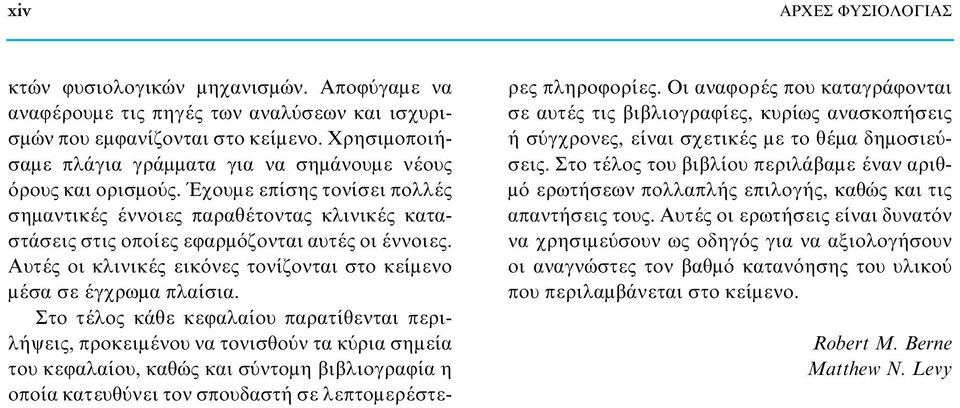 xiv

ΑΡΧΕΣ ΦΥΣΙΟΛΟΓΙΑΣ

κτών φυσιολογικών μηχανισμών. Αποφύγαμε να αναφέρουμε τις πηγές των αναλύσεων και ισχυρισμών που εμφανίζονται στο κείμενο. Χρησιμοποιήσαμε πλάγια γράμματα για να σημάνουμε νέους όρους και ορισμούς. Έχουμε επίσης τονίσει πολλές σημαντικές έννοιες παραθέτοντας κλινικές καταστάσεις στις οποίες εφαρμόζονται αυτές οι έννοιες. Αυτές οι κλινικές εικόνες τονίζονται στο κείμενο μέσα σε έγχρωμα πλαίσια.

Στο τέλος κάθε κεφαλαίου παρατίθενται περιλήψεις, προκειμένου να τονισθούν τα κύρια σημεία του κεφαλαίου, καθώς και σύντομη βιβλιογραφία η οποία κατευθύνει τον σπουδαστή σε λεπτομερέστερες πληροφορίες. Οι αναφορές που καταγράφονται σε αυτές τις βιβλιογραφίες, κυρίως ανασκοπήσεις ή σύγχρονες, είναι σχετικές με το θέμα δημοσιεύσεις. Στο τέλος του βιβλίου περιλάβαμε έναν αριθμό ερωτήσεων πολλαπλής επιλογής, καθώς και τις απαντήσεις τους. Αυτές οι ερωτήσεις είναι δυνατόν να χρησιμεύσουν ως οδηγός για να αξιολογήσουν οι αναγνώστες τον βαθμό κατανόησης του υλικού που περιλαμβάνεται στο κείμενο.

Robert M. Berne
Matthew N. Levy